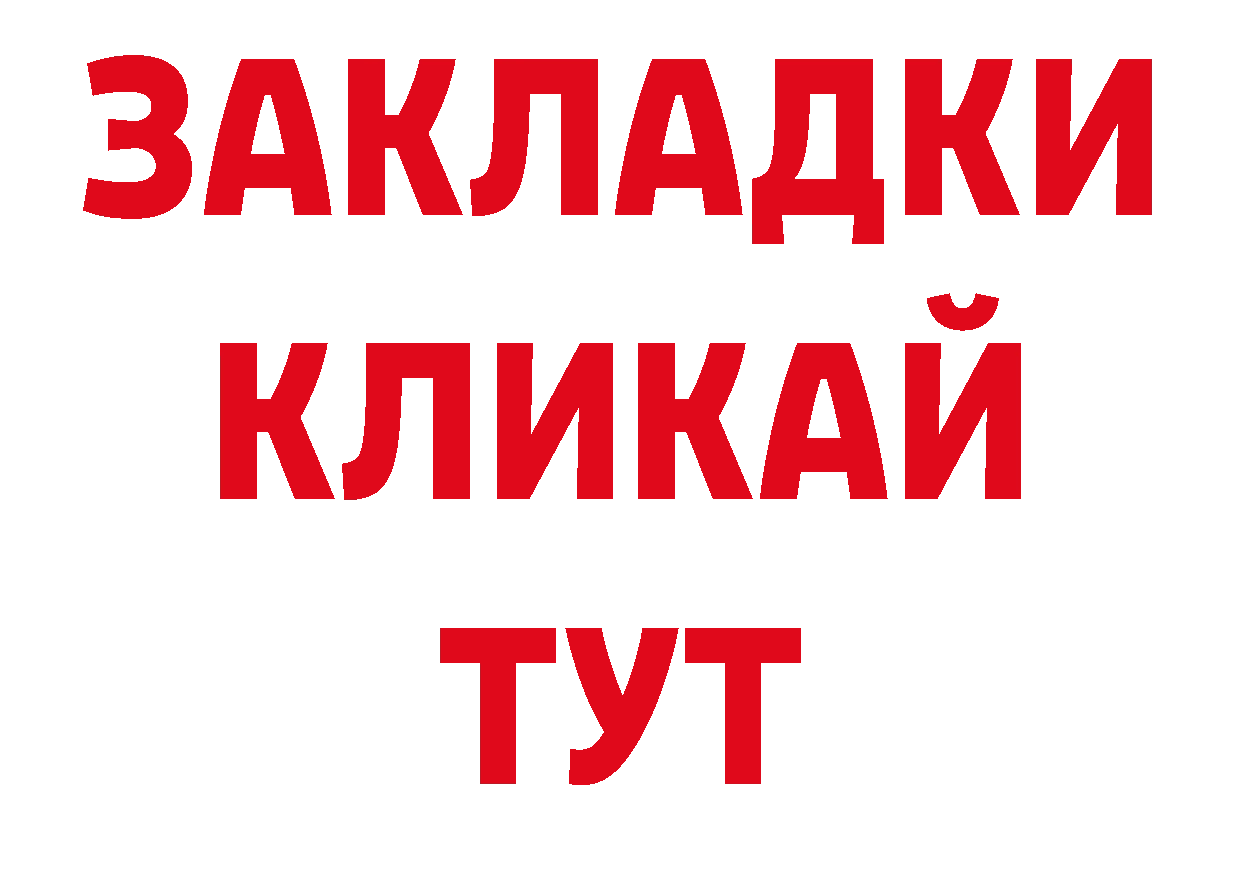 ЗАКЛАДКИ
КЛИКАЙ
ТУТ